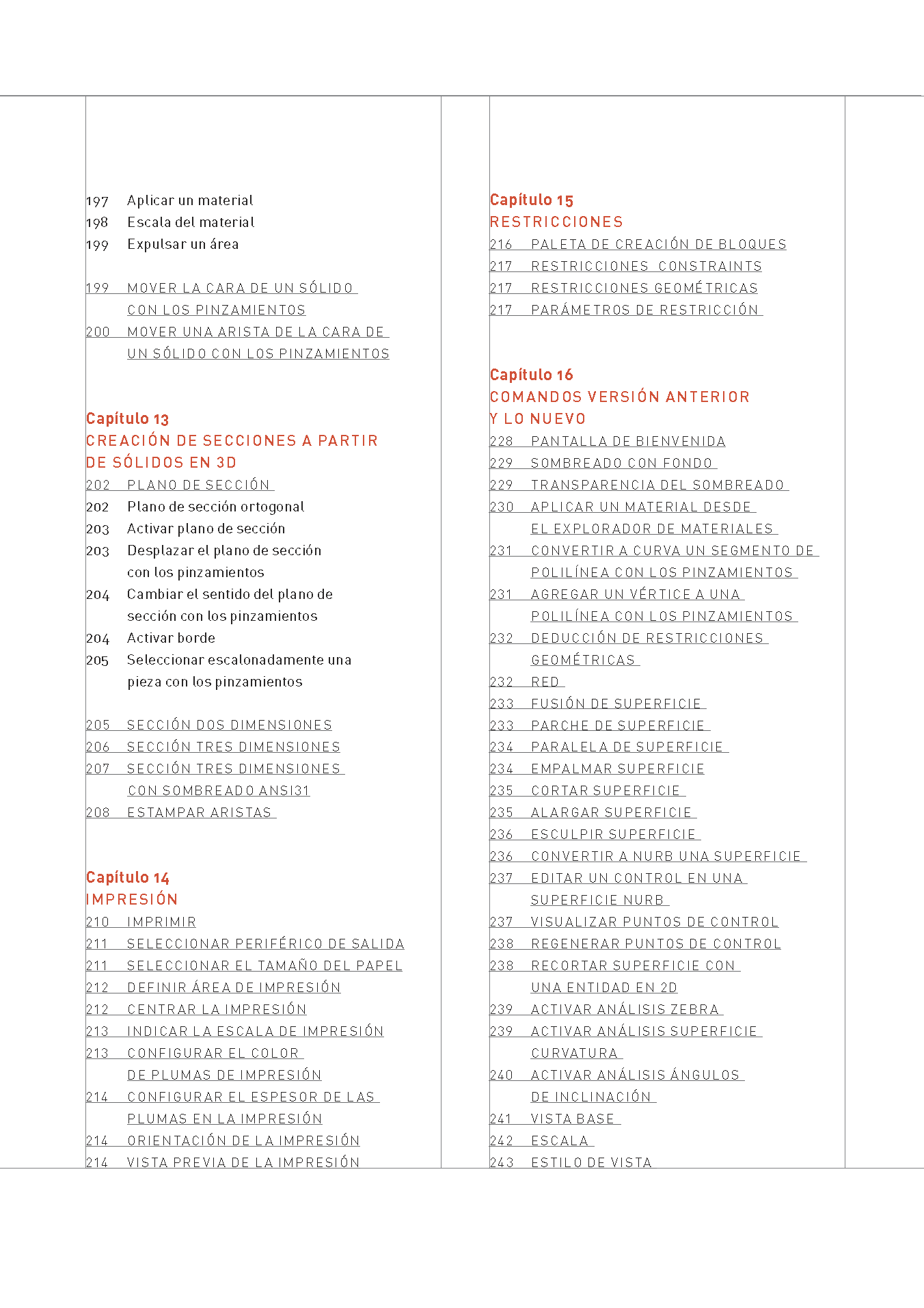 197 Aplicar un material
198 Escala del material
199 Expulsar un área

199 MOVER LA CARA DE UN SÓLIDO CON LOS PINZAMIENTOS
200 MOVER UNA ARISTA DE LA CARA DE UN SÓLIDO CON LOS PINZAMIENTOS

Capítulo 13
CREACIÓN DE SECCIONES A PARTIR DE SÓLIDOS EN 3D
202 PLANO DE SECCIÓN
202 Plano de sección ortogonal
203 Activar plano de sección
203 Desplazar el plano de sección con los pinzamientos
204 Cambiar el sentido del plano de sección con los pinzamientos
204 Activar borde
205 Seleccionar escalonadamente una pieza con los pinzamientos

205 SECCIÓN DOS DIMENSIONES
206 SECCIÓN TRES DIMENSIONES
207 SECCIÓN TRES DIMENSIONES CON SOMBREADO ANSI31
208 ESTAMPAR ARISTAS

Capítulo 14
IMPRESIÓN
210 IMPRIMIR
211 SELECCIONAR PERIFÉRICO DE SALIDA
211 SELECCIONAR EL TAMAÑO DEL PAPEL
212 DEFINIR ÁREA DE IMPRESIÓN
212 CENTRAR LA IMPRESIÓN
213 INDICAR LA ESCALA DE IMPRESIÓN
213 CONFIGURAR EL COLOR DE PLUMAS DE IMPRESIÓN
214 CONFIGURAR EL ESPESOR DE LAS PLUMAS EN LA IMPRESIÓN
214 ORIENTACIÓN DE LA IMPRESIÓN
214 VISTA PREVIA DE LA IMPRESIÓN

Capítulo 15
RESTRICCIONES
216 PALETA DE CREACIÓN DE BLOQUES
217 RESTRICCIONES CONSTRAINTS
217 RESTRICCIONES GEOMÉTRICAS
217 PARÁMETROS DE RESTRICCIÓN

Capítulo 16
COMANDOS VERSIÓN ANTERIOR Y LO NUEVO
228 PANTALLA DE BIENVENIDA
229 SOMBREADO CON FONDO
229 TRANSPARENCIA DEL SOMBREADO
230 APLICAR UN MATERIAL DESDE EL EXPLORADOR DE MATERIALES
231 CONVERTIR A CURVA UN SEGMENTO DE POLILÍNEA CON LOS PINZAMIENTOS
231 AGREGAR UN VÉRTICE A UNA POLILÍNEA CON LOS PINZAMIENTOS
232 DEDUCCIÓN DE RESTRICCIONES GEOMÉTRICAS
232 RED
233 FUSIÓN DE SUPERFICIE
233 PARCHE DE SUPERFICIE
234 PARALELA DE SUPERFICIE
234 EMPALMAR SUPERFICIE
235 CORTAR SUPERFICIE
235 ALARGAR SUPERFICIE
236 ESCULPIR SUPERFICIE
236 CONVERTIR A NURB UNA SUPERFICIE
237 EDITAR UN CONTROL EN UNA SUPERFICIE NURB
237 VISUALIZAR PUNTOS DE CONTROL
238 REGENERAR PUNTOS DE CONTROL
238 RECORTAR SUPERFICIE CON UNA ENTIDAD EN 2D
239 ACTIVAR ANÁLISIS ZEBRA
239 ACTIVAR ANÁLISIS SUPERFICIE CURVATURA
240 ACTIVAR ANÁLISIS ÁNGULOS DE INCLINACIÓN
241 VISTA BASE
242 ESCALA
243 ESTILO DE VISTA